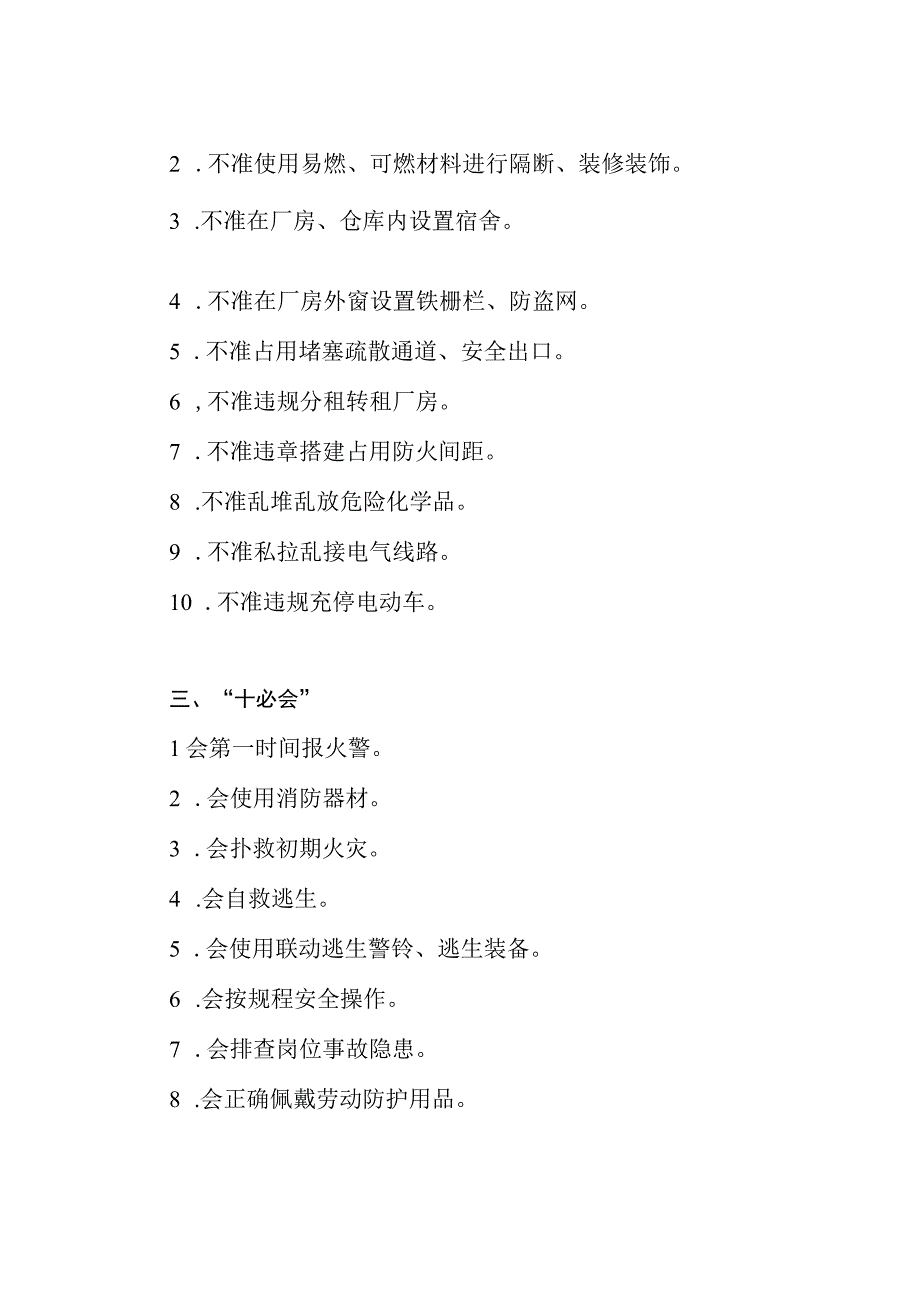 2 . 不准使用易燃、可燃材料进行隔断、装修装饰。

3 .不准在厂房、仓库内设置宿舍。

4 . 不准在厂房外窗设置铁栅栏、防盗网。

5 . 不准占用堵塞疏散通道、安全出口。

6 , 不准违规分租转租厂房。

7 . 不准违章搭建占用防火间距。

8 .不准乱堆乱放危险化学品。

9 . 不准私拉乱接电气线路。

10 . 不准违规充停电动车。

三、“十必会”

1 会第一时间报火警。

2 . 会使用消防器材。

3 . 会扑救初期火灾。

4 .会自救逃生。

5 . 会使用联动逃生警铃、逃生装备。

6 .会按规程安全操作。

7 . 会排查岗位事故隐患。

8 .会正确佩戴劳动防护用品。